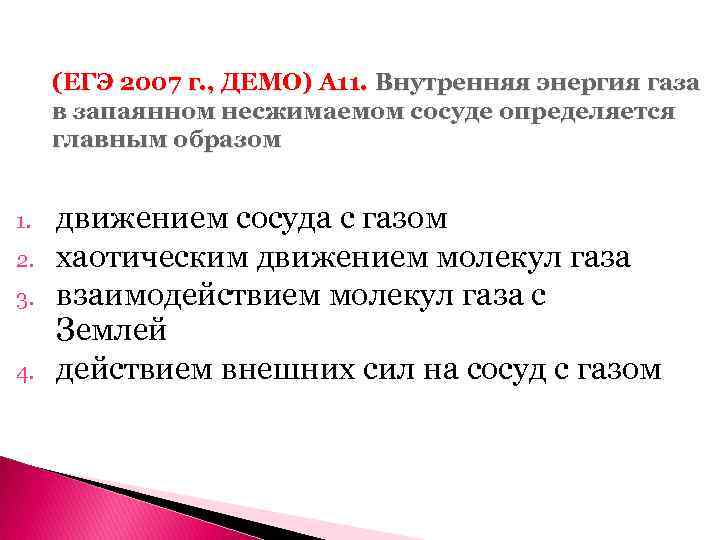 (ЕГЭ 2007 г., ДЕМО) А11. Внутренняя энергия газа в запаянном несжимаемом сосуде определяется главным образом

1. движением сосуда с газом
2. хаотическим движением молекул газа
3. взаимодействием молекул газа с Землей
4. действием внешних сил на сосуд с газом